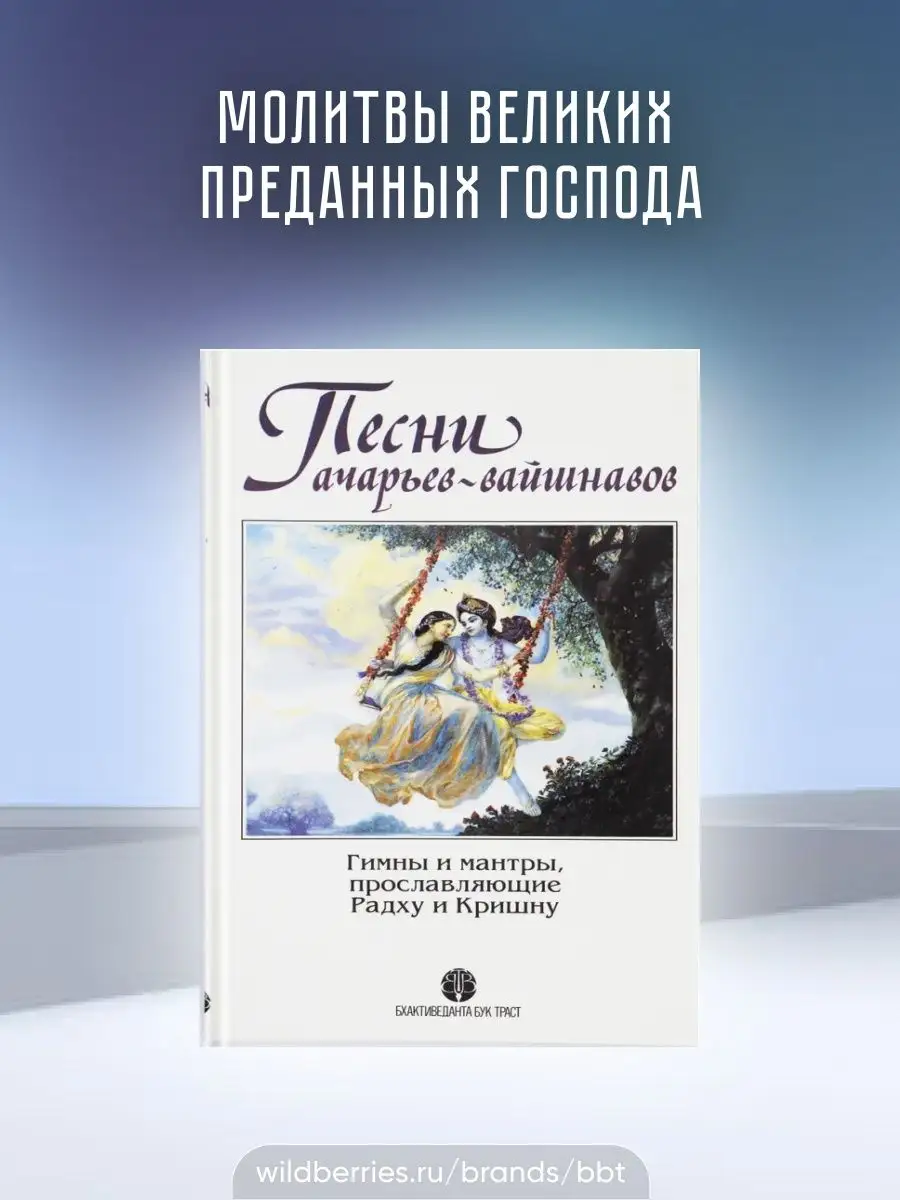 МОЛИТВЫ ВЕЛИКИХ ПРЕДАННЫХ ГОСПОДА

Песни ачарьев-вайшнавов

Гимны и мантры, прославляющие Радху и Кришну

БХАКТИВЕДАНТА БУК ТРАСТ

wildberries.ru/brands/bbt